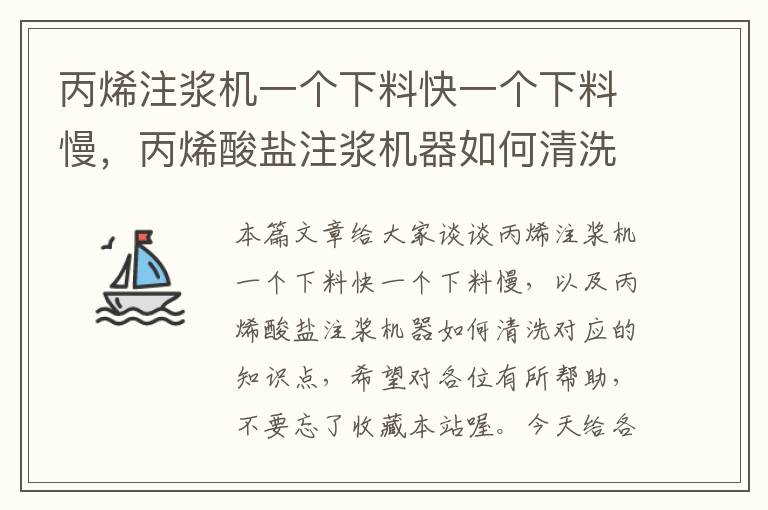 丙烯注浆机一个下料快一个下料慢，丙烯酸盐注浆机器如何清洗

本篇文章给大家谈谈丙烯注浆机一个下料快一个下料慢，以及丙烯酸盐注浆机器如何清洗对应的知识点，希望对各位有所帮助，不要忘了收藏本站喔。今天给各